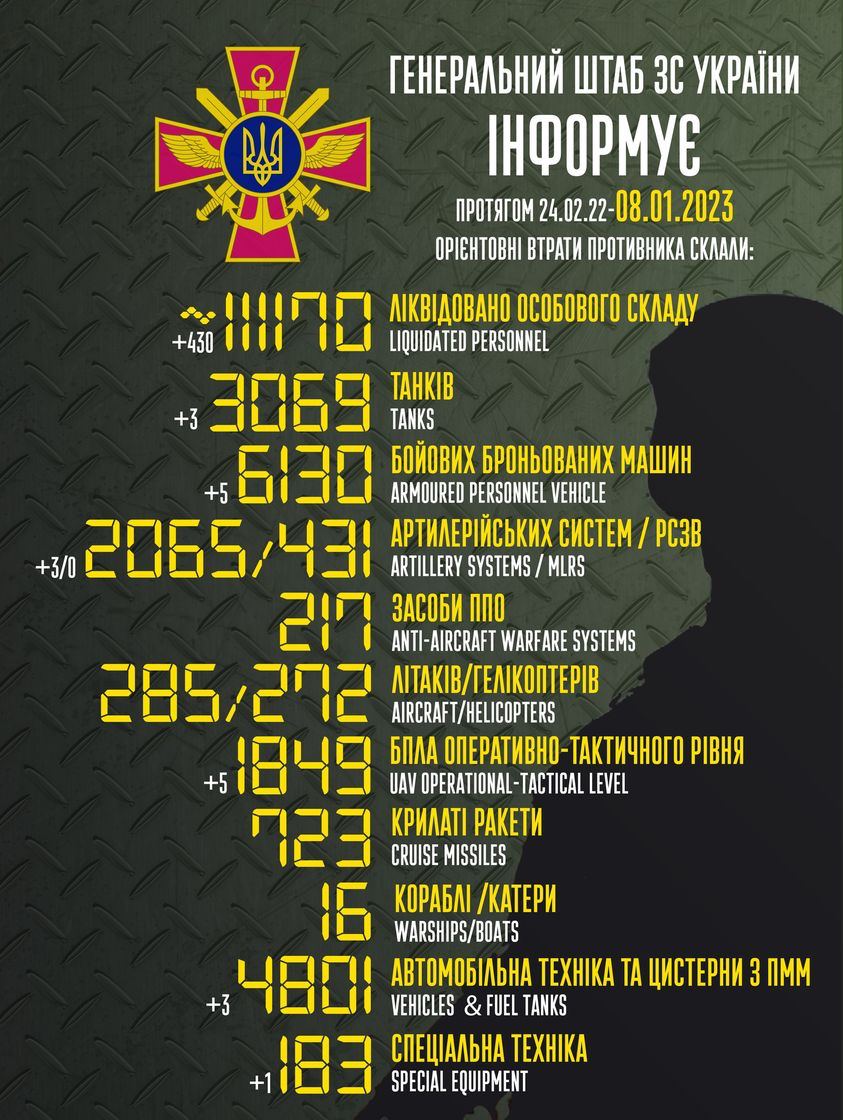 ГЕНЕРАЛЬНИЙ ШТАБ ЗС УКРАЇНИ
ІНФОРМУЄ

ПРОТЯГОМ 24.02.22-08.01.2023
ОРІЄНТОВНІ ВТРАТИ ПРОТИВНИКА СКЛАЛИ:

+430 ~111170 ЛІКВІДОВАНО ОСОБОВОГО СКЛАДУ
LIQUIDATED PERSONNEL

+3 3069 ТАНКІВ
TANKS

+5 6130 БОЙОВИХ БРОНЬОВАНИХ МАШИН
ARMOURED PERSONNEL VEHICLE

+3/0 2065/431 АРТИЛЕРІЙСЬКИХ СИСТЕМ / РСЗВ
ARTILLERY SYSTEMS / MLRS

217 ЗАСОБИ ППО
ANTI-AIRCRAFT WARFARE SYSTEMS

285/272 ЛІТАКІВ/ГЕЛІКОПТЕРІВ
AIRCRAFT/HELICOPTERS

+5 1849 БПЛА ОПЕРАТИВНО-ТАКТИЧНОГО РІВНЯ
UAV OPERATIONAL-TACTICAL LEVEL

723 КРИЛАТІ РАКЕТИ
CRUISE MISSILES

16 КОРАБЛІ /КАТЕРИ
WARSHIPS/BOATS

+3 4801 АВТОМОБІЛЬНА ТЕХНІКА ТА ЦИСТЕРНИ З ПММ
VEHICLES & FUEL TANKS

+1 183 СПЕЦІАЛЬНА ТЕХНІКА
SPECIAL EQUIPMENT